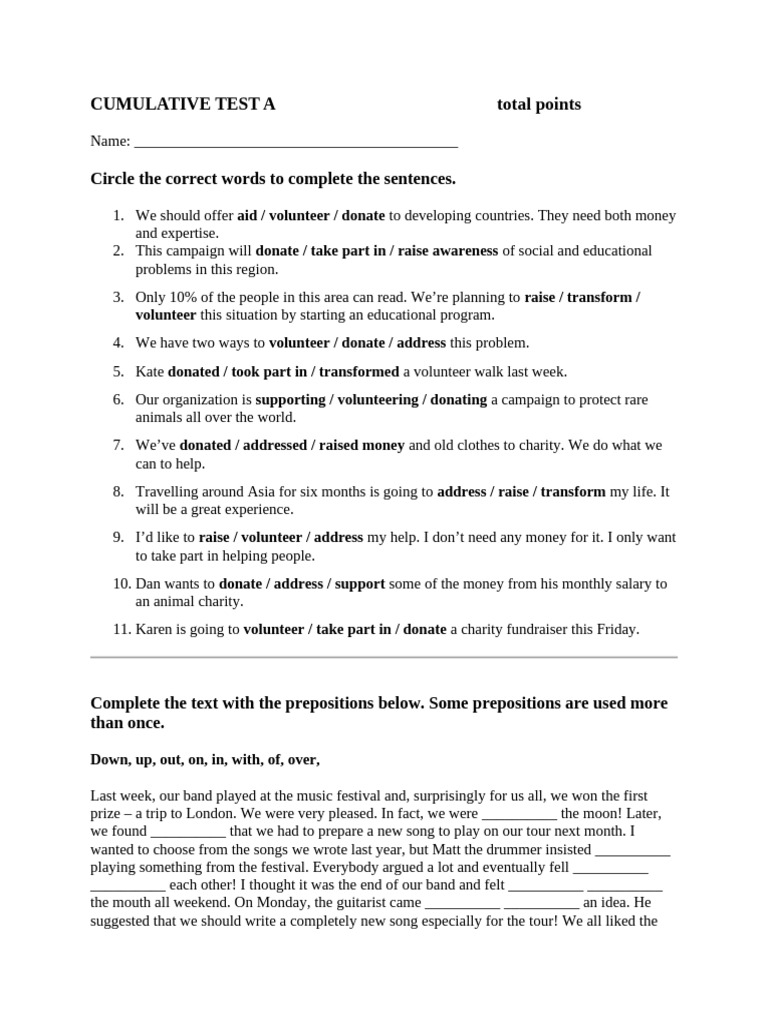 CUMULATIVE TEST A total points

Name: ____

Circle the correct words to complete the sentences.

1. We should offer aid / volunteer / donate to developing countries. They need both money and expertise.
2. This campaign will donate / take part in / raise awareness of social and educational problems in this region.
3. Only 10% of the people in this area can read. We're planning to raise / transform / volunteer this situation by starting an educational program.
4. We have two ways to volunteer / donate / address this problem.
5. Kate donated / took part in / transformed a volunteer walk last week.
6. Our organization is supporting / volunteering / donating a campaign to protect rare animals all over the world.
7. We've donated / addressed / raised money and old clothes to charity. We do what we can to help.
8. Travelling around Asia for six months is going to address / raise / transform my life. It will be a great experience.
9. I'd like to raise / volunteer / address my help. I don't need any money for it. I only want to take part in helping people.
10. Dan wants to donate / address / support some of the money from his monthly salary to an animal charity.
11. Karen is going to volunteer / take part in / donate a charity fundraiser this Friday.

Complete the text with the prepositions below. Some prepositions are used more than once.

Down, up, out, on, in, with, of, over,

Last week, our band played at the music festival and, surprisingly for us all, we won the first prize – a trip to London. We were very pleased. In fact, we were ____ the moon! Later, we found ____ that we had to prepare a new song to play on our tour next month. I wanted to choose from the songs we wrote last year, but Matt the drummer insisted ____ playing something from the festival. Everybody argued a lot and eventually fell ____ ____ each other! I thought it was the end of our band and felt ____ ____ the mouth all weekend. On Monday, the guitarist came ____ ____ an idea. He suggested that we should write a completely new song especially for the tour! We all liked the